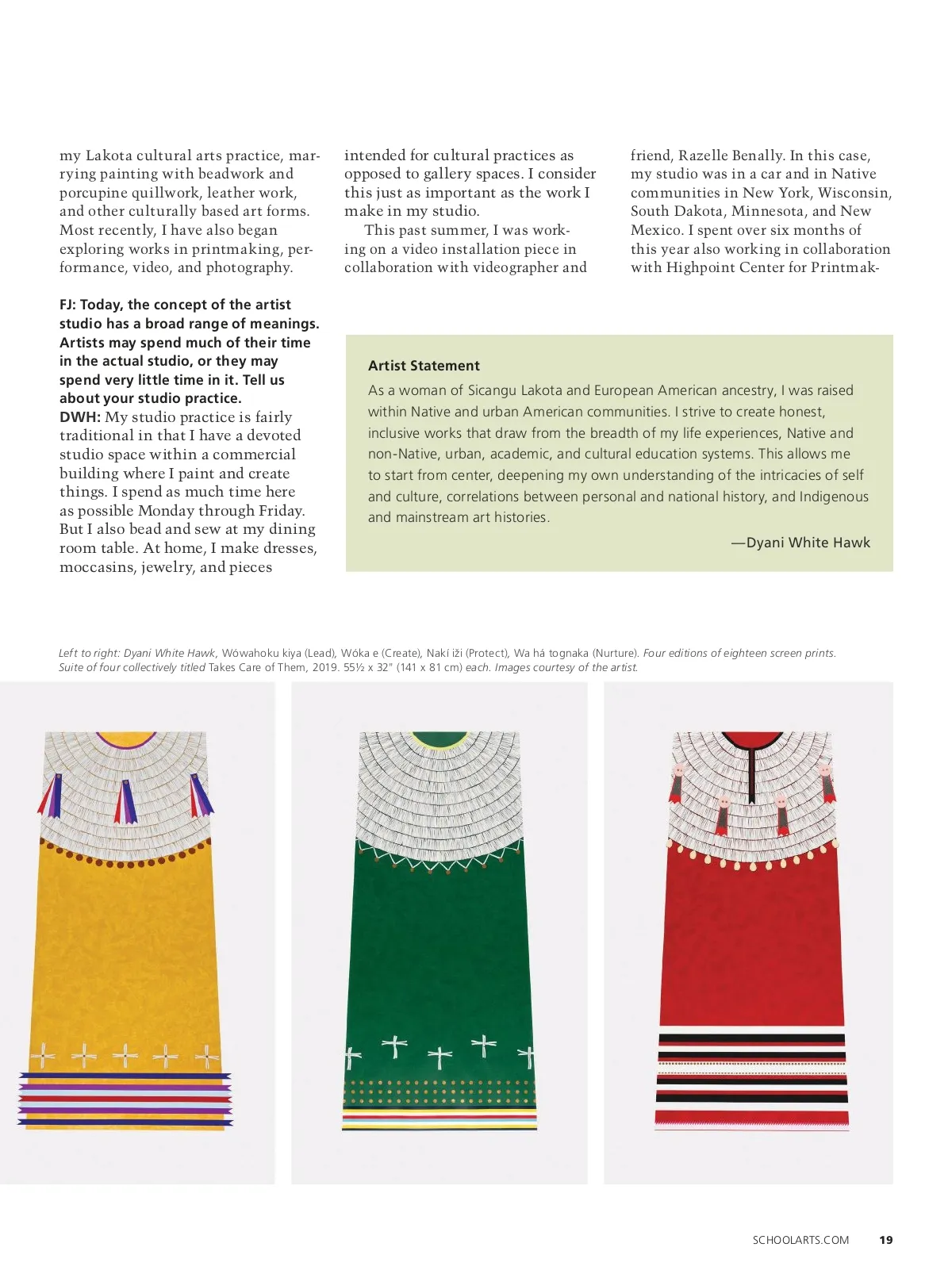 my Lakota cultural arts practice, marrying painting with beadwork and porcupine quillwork, leather work, and other culturally based art forms. Most recently, I have also began exploring works in printmaking, performance, video, and photography.

FJ: Today, the concept of the artist studio has a broad range of meanings. Artists may spend much of their time in the actual studio, or they may spend very little time in it. Tell us about your studio practice.
DWH: My studio practice is fairly traditional in that I have a devoted studio space within a commercial building where I paint and create things. I spend as much time here as possible Monday through Friday. But I also bead and sew at my dining room table. At home, I make dresses, moccasins, jewelry, and pieces intended for cultural practices as opposed to gallery spaces. I consider this just as important as the work I make in my studio.

This past summer, I was working on a video installation piece in collaboration with videographer and friend, Razelle Benally. In this case, my studio was in a car and in Native communities in New York, Wisconsin, South Dakota, Minnesota, and New Mexico. I spent over six months of this year also working in collaboration with Highpoint Center for Printmak-

Artist Statement
As a woman of Sicangu Lakota and European American ancestry, I was raised within Native and urban American communities. I strive to create honest, inclusive works that draw from the breadth of my life experiences, Native and non-Native, urban, academic, and cultural education systems. This allows me to start from center, deepening my own understanding of the intricacies of self and culture, correlations between personal and national history, and Indigenous and mainstream art histories.

—Dyani White Hawk

Left to right: Dyani White Hawk, Wówahoku kiya (Lead), Wóka e (Create), Nakí iži (Protect), Wa há tognaka (Nurture). Four editions of eighteen screen prints. Suite of four collectively titled Takes Care of Them, 2019. 55½ x 32" (141 x 81 cm) each. Images courtesy of the artist.

SCHOOLARTS.COM 19